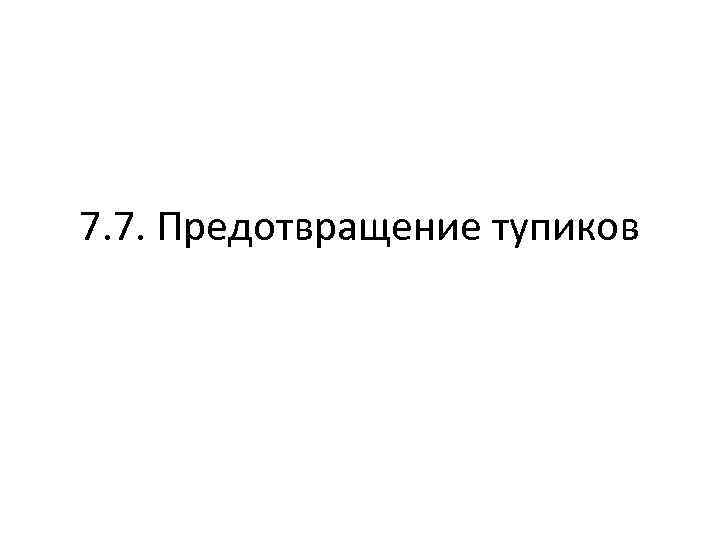 7.7. Предотвращение тупиков